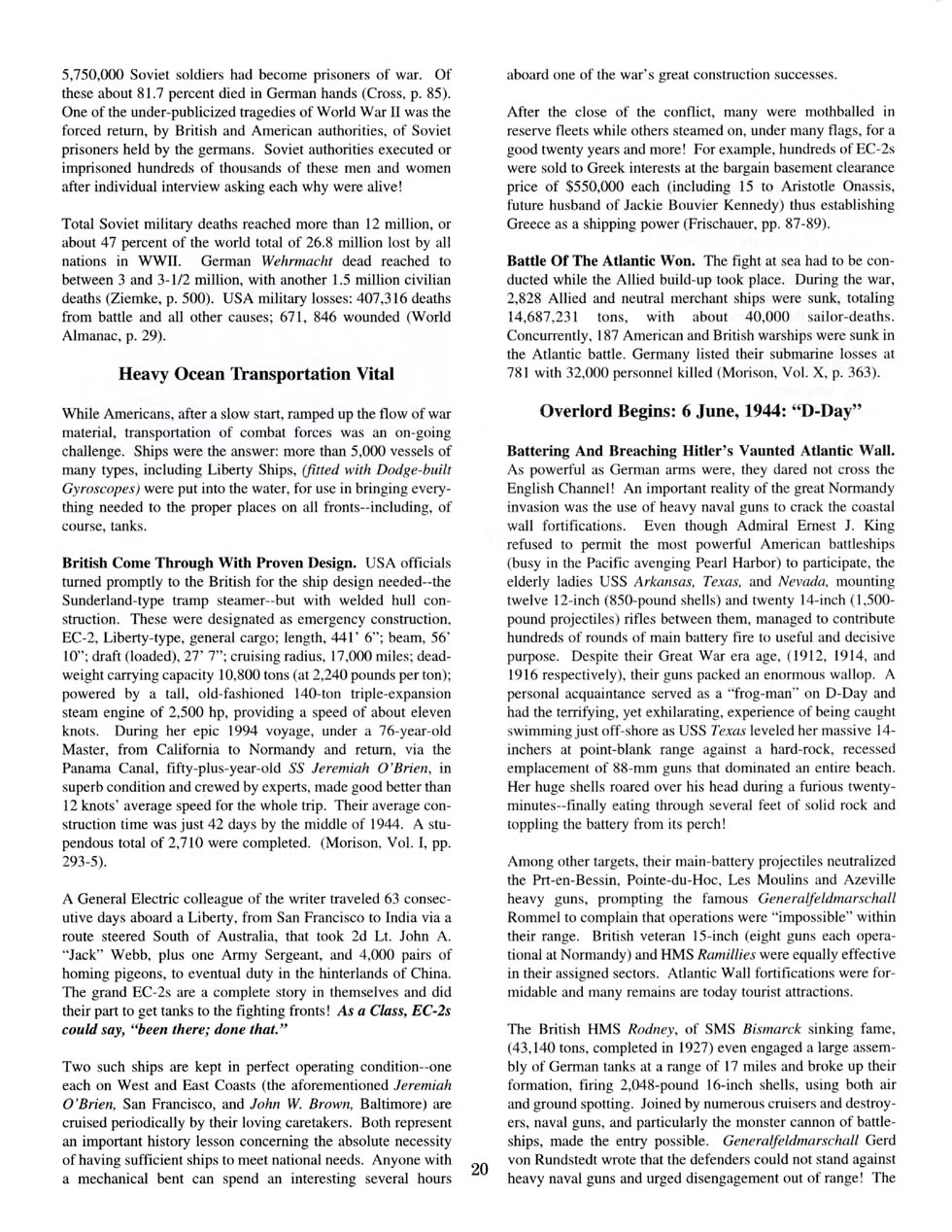 5,750,000 Soviet soldiers had become prisoners of war. Of these about 81.7 percent died in German hands (Cross, p. 85). One of the under-publicized tragedies of World War II was the forced return, by British and American authorities, of Soviet prisoners held by the germans. Soviet authorities executed or imprisoned hundreds of thousands of these men and women after individual interview asking each why were alive!

Total Soviet military deaths reached more than 12 million, or about 47 percent of the world total of 26.8 million lost by all nations in WWII. German Wehrmacht dead reached to between 3 and 3-1/2 million, with another 1.5 million civilian deaths (Ziemke, p. 500). USA military losses: 407,316 deaths from battle and all other causes; 671, 846 wounded (World Almanac, p. 29).

Heavy Ocean Transportation Vital

While Americans, after a slow start, ramped up the flow of war material, transportation of combat forces was an on-going challenge. Ships were the answer: more than 5,000 vessels of many types, including Liberty Ships, (fitted with Dodge-built Gyroscopes) were put into the water, for use in bringing everything needed to the proper places on all fronts--including, of course, tanks.

British Come Through With Proven Design. USA officials turned promptly to the British for the ship design needed--the Sunderland-type tramp steamer--but with welded hull construction. These were designated as emergency construction, EC-2, Liberty-type, general cargo; length, 441' 6"; beam, 56' 10"; draft (loaded), 27' 7"; cruising radius, 17,000 miles; deadweight carrying capacity 10,800 tons (at 2,240 pounds per ton); powered by a tall, old-fashioned 140-ton triple-expansion steam engine of 2,500 hp, providing a speed of about eleven knots. During her epic 1994 voyage, under a 76-year-old Master, from California to Normandy and return, via the Panama Canal, fifty-plus-year-old SS Jeremiah O'Brien, in superb condition and crewed by experts, made good better than 12 knots' average speed for the whole trip. Their average construction time was just 42 days by the middle of 1944. A stupendous total of 2,710 were completed. (Morison, Vol. I, pp. 293-5).

A General Electric colleague of the writer traveled 63 consecutive days aboard a Liberty, from San Francisco to India via a route steered South of Australia, that took 2d Lt. John A. "Jack" Webb, plus one Army Sergeant, and 4,000 pairs of homing pigeons, to eventual duty in the hinterlands of China. The grand EC-2s are a complete story in themselves and did their part to get tanks to the fighting fronts! As a Class, EC-2s could say, "been there; done that."

Two such ships are kept in perfect operating condition--one each on West and East Coasts (the aforementioned Jeremiah O'Brien, San Francisco, and John W. Brown, Baltimore) are cruised periodically by their loving caretakers. Both represent an important history lesson concerning the absolute necessity of having sufficient ships to meet national needs. Anyone with a mechanical bent can spend an interesting several hours aboard one of the war's great construction successes.

After the close of the conflict, many were mothballed in reserve fleets while others steamed on, under many flags, for a good twenty years and more! For example, hundreds of EC-2s were sold to Greek interests at the bargain basement clearance price of $550,000 each (including 15 to Aristotle Onassis, future husband of Jackie Bouvier Kennedy) thus establishing Greece as a shipping power (Frischauer, pp. 87-89).

Battle Of The Atlantic Won. The fight at sea had to be conducted while the Allied build-up took place. During the war, 2,828 Allied and neutral merchant ships were sunk, totaling 14,687,231 tons, with about 40,000 sailor-deaths. Concurrently, 187 American and British warships were sunk in the Atlantic battle. Germany listed their submarine losses at 781 with 32,000 personnel killed (Morison, Vol. X, p. 363).

Overlord Begins: 6 June, 1944: "D-Day"

Battering And Breaching Hitler's Vaunted Atlantic Wall. As powerful as German arms were, they dared not cross the English Channel! An important reality of the great Normandy invasion was the use of heavy naval guns to crack the coastal wall fortifications. Even though Admiral Ernest J. King refused to permit the most powerful American battleships (busy in the Pacific avenging Pearl Harbor) to participate, the elderly ladies USS Arkansas, Texas, and Nevada, mounting twelve 12-inch (850-pound shells) and twenty 14-inch (1,500-pound projectiles) rifles between them, managed to contribute hundreds of rounds of main battery fire to useful and decisive purpose. Despite their Great War era age, (1912, 1914, and 1916 respectively), their guns packed an enormous wallop. A personal acquaintance served as a "frog-man" on D-Day and had the terrifying, yet exhilarating, experience of being caught swimming just off-shore as USS Texas leveled her massive 14-inchers at point-blank range against a hard-rock, recessed emplacement of 88-mm guns that dominated an entire beach. Her huge shells roared over his head during a furious twenty-minutes--finally eating through several feet of solid rock and toppling the battery from its perch!

Among other targets, their main-battery projectiles neutralized the Prt-en-Bessin, Pointe-du-Hoc, Les Moulins and Azeville heavy guns, prompting the famous Generalfeldmarschall Rommel to complain that operations were "impossible" within their range. British veteran 15-inch (eight guns each operational at Normandy) and HMS Ramillies were equally effective in their assigned sectors. Atlantic Wall fortifications were formidable and many remains are today tourist attractions.

The British HMS Rodney, of SMS Bismarck sinking fame, (43,140 tons, completed in 1927) even engaged a large assembly of German tanks at a range of 17 miles and broke up their formation, firing 2,048-pound 16-inch shells, using both air and ground spotting. Joined by numerous cruisers and destroyers, naval guns, and particularly the monster cannon of battleships, made the entry possible. Generalfeldmarschall Gerd von Rundstedt wrote that the defenders could not stand against heavy naval guns and urged disengagement out of range! The

20